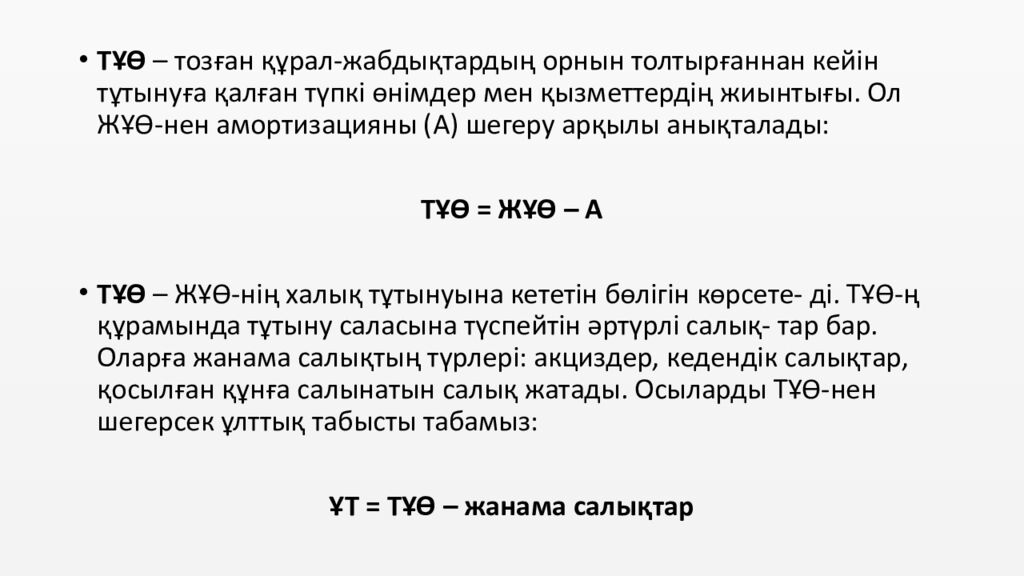 • ТҰӨ – тозған құрал-жабдықтардың орнын толтырғаннан кейін тұтынуға қалған түпкі өнімдер мен қызметтердің жиынтығы. Ол ЖҰӨ-нен амортизацияны (А) шегеру арқылы анықталады:

ТҰӨ = ЖҰӨ – А

• ТҰӨ – ЖҰӨ-нің халық тұтынуына кететін бөлігін көрсете- ді. ТҰӨ-ң құрамында тұтыну саласына түспейтін әртүрлі салық- тар бар. Оларға жанама салықтың түрлері: акциздер, кедендік салықтар, қосылған құнға салынатын салық жатады. Осыларды ТҰӨ-нен шегерсек ұлттық табысты табамыз:

ҰТ = ТҰӨ – жанама салықтар